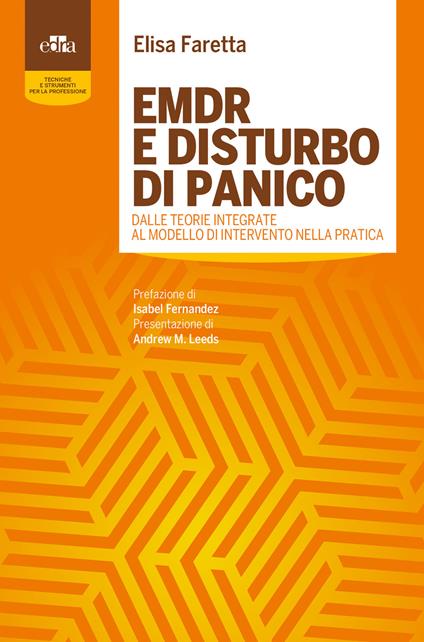 edra

TECNICHE E STRUMENTI PER LA PROFESSIONE

Elisa Faretta

EMDR E DISTURBO DI PANICO

DALLE TEORIE INTEGRATE AL MODELLO DI INTERVENTO NELLA PRATICA

Prefazione di
Isabel Fernandez
Presentazione di
Andrew M. Leeds